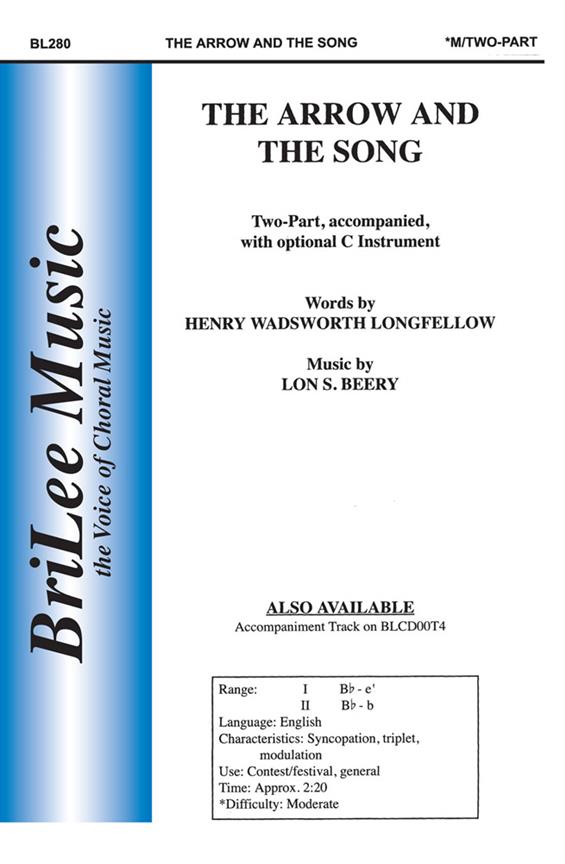 BL280 THE ARROW AND THE SONG *M/TWO-PART

BriLee Music
the Voice of Choral Music

THE ARROW AND THE SONG

Two-Part, accompanied, with optional C Instrument

Words by
HENRY WADSWORTH LONGFELLOW

Music by
LON S. BEERY

ALSO AVAILABLE
Accompaniment Track on BLCD00T4

Range: I B♭ - e'
II B♭ - b
Language: English
Characteristics: Syncopation, triplet, modulation
Use: Contest/festival, general
Time: Approx. 2:20
*Difficulty: Moderate